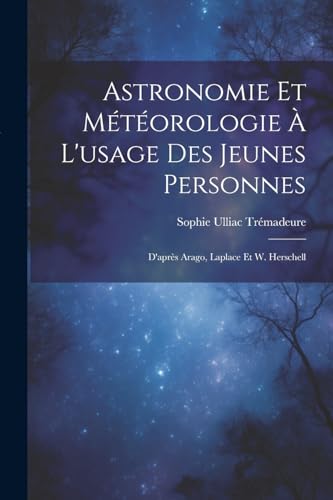 Astronomie Et Météorologie À L'usage Des Jeunes Personnes

Sophie Ulliac Trémadeure

D'après Arago, Laplace Et W. Herschell